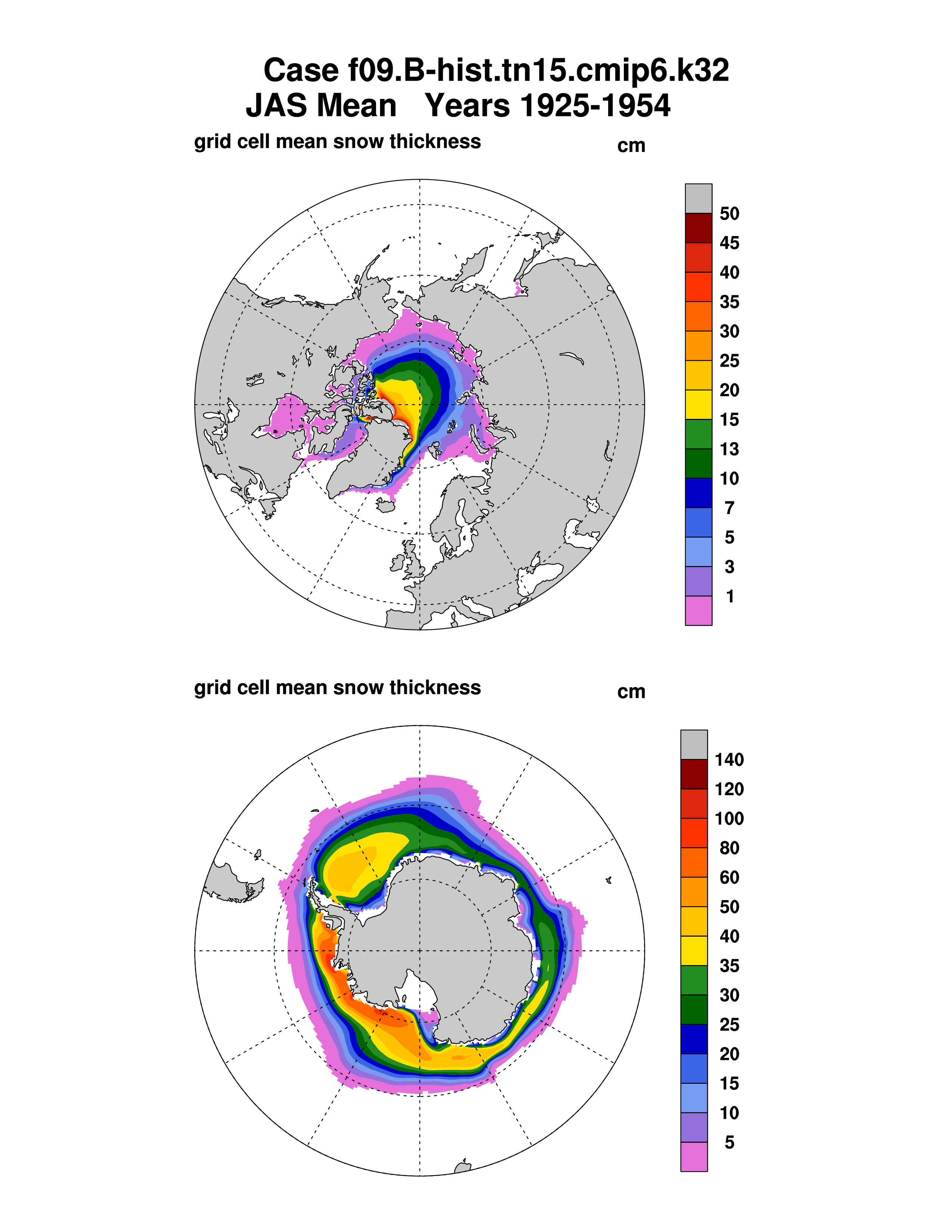 Case f09.B-hist.tn15.cmip6.k32
JAS Mean Years 1925-1954

grid cell mean snow thickness

cm

50
45
40
35
30
25
20
15
13
10
7
5
3
1

grid cell mean snow thickness

cm

140
120
100
80
60
50
40
35
30
25
20
15
10
5